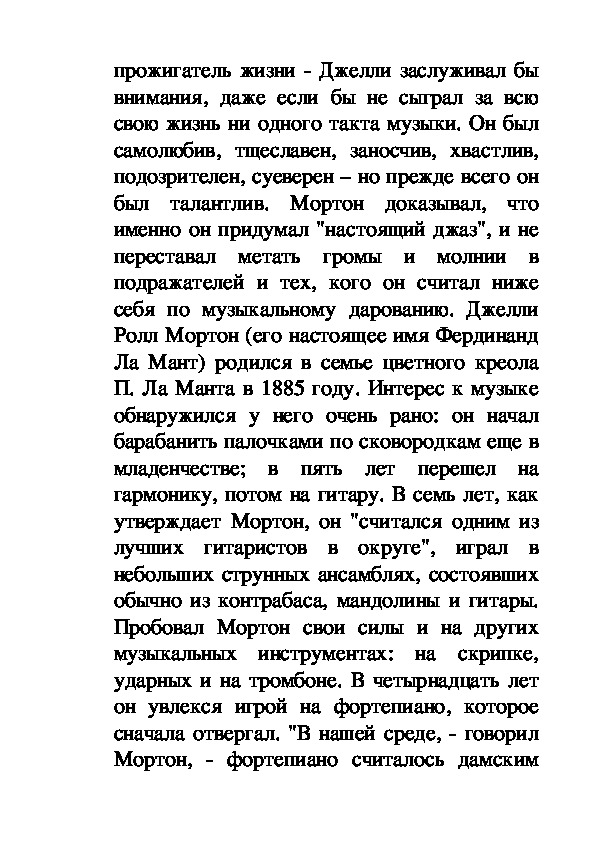 прожигатель жизни - Джелли заслуживал бы внимания, даже если бы не сыграл за всю свою жизнь ни одного такта музыки. Он был самолюбив, тщеславен, заносчив, хвастлив, подозрителен, суеверен – но прежде всего он был талантлив. Мортон доказывал, что именно он придумал "настоящий джаз", и не переставал метать громы и молнии в подражателей и тех, кого он считал ниже себя по музыкальному дарованию. Джелли Ролл Мортон (его настоящее имя Фердинанд Ла Мант) родился в семье цветного креола П. Ла Манта в 1885 году. Интерес к музыке обнаружился у него очень рано: он начал барабанить палочками по сковородкам еще в младенчестве; в пять лет перешел на гармонику, потом на гитару. В семь лет, как утверждает Мортон, он "считался одним из лучших гитаристов в округе", играл в небольших струнных ансамблях, состоявших обычно из контрабаса, мандолины и гитары. Пробовал Мортон свои силы и на других музыкальных инструментах: на скрипке, ударных и на тромбоне. В четырнадцать лет он увлекся игрой на фортепиано, которое сначала отвергал. "В нашей среде, - говорил Мортон, - фортепиано считалось дамским